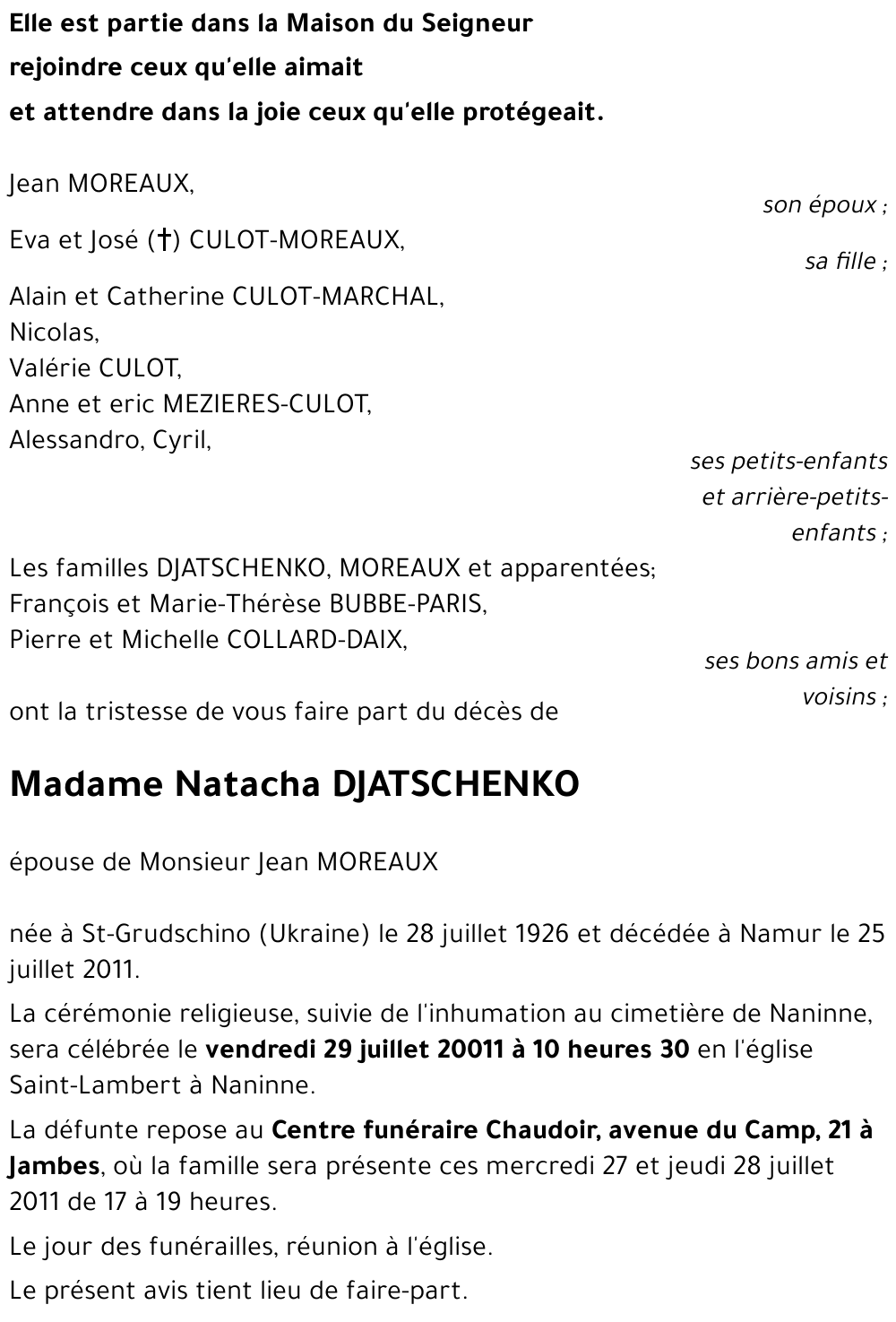 Elle est partie dans la Maison du Seigneur
rejoindre ceux qu'elle aimait
et attendre dans la joie ceux qu'elle protégeait.

Jean MOREAUX,
son époux ;

Eva et José (†) CULOT-MOREAUX,
sa fille ;

Alain et Catherine CULOT-MARCHAL,
Nicolas,
Valérie CULOT,
Anne et eric MEZIERES-CULOT,
Alessandro, Cyril,
ses petits-enfants et arrière-petits-enfants ;

Les familles DJATSCHENKO, MOREAUX et apparentées;
François et Marie-Thérèse BUBBE-PARIS,
Pierre et Michelle COLLARD-DAIX,
ses bons amis et voisins ;

ont la tristesse de vous faire part du décès de

Madame Natacha DJATSCHENKO

épouse de Monsieur Jean MOREAUX

née à St-Grudschino (Ukraine) le 28 juillet 1926 et décédée à Namur le 25 juillet 2011.

La cérémonie religieuse, suivie de l'inhumation au cimetière de Naninne, sera célébrée le vendredi 29 juillet 20011 à 10 heures 30 en l'église Saint-Lambert à Naninne.

La défunte repose au Centre funéraire Chaudoir, avenue du Camp, 21 à Jambes, où la famille sera présente ces mercredi 27 et jeudi 28 juillet 2011 de 17 à 19 heures.

Le jour des funérailles, réunion à l'église.

Le présent avis tient lieu de faire-part.